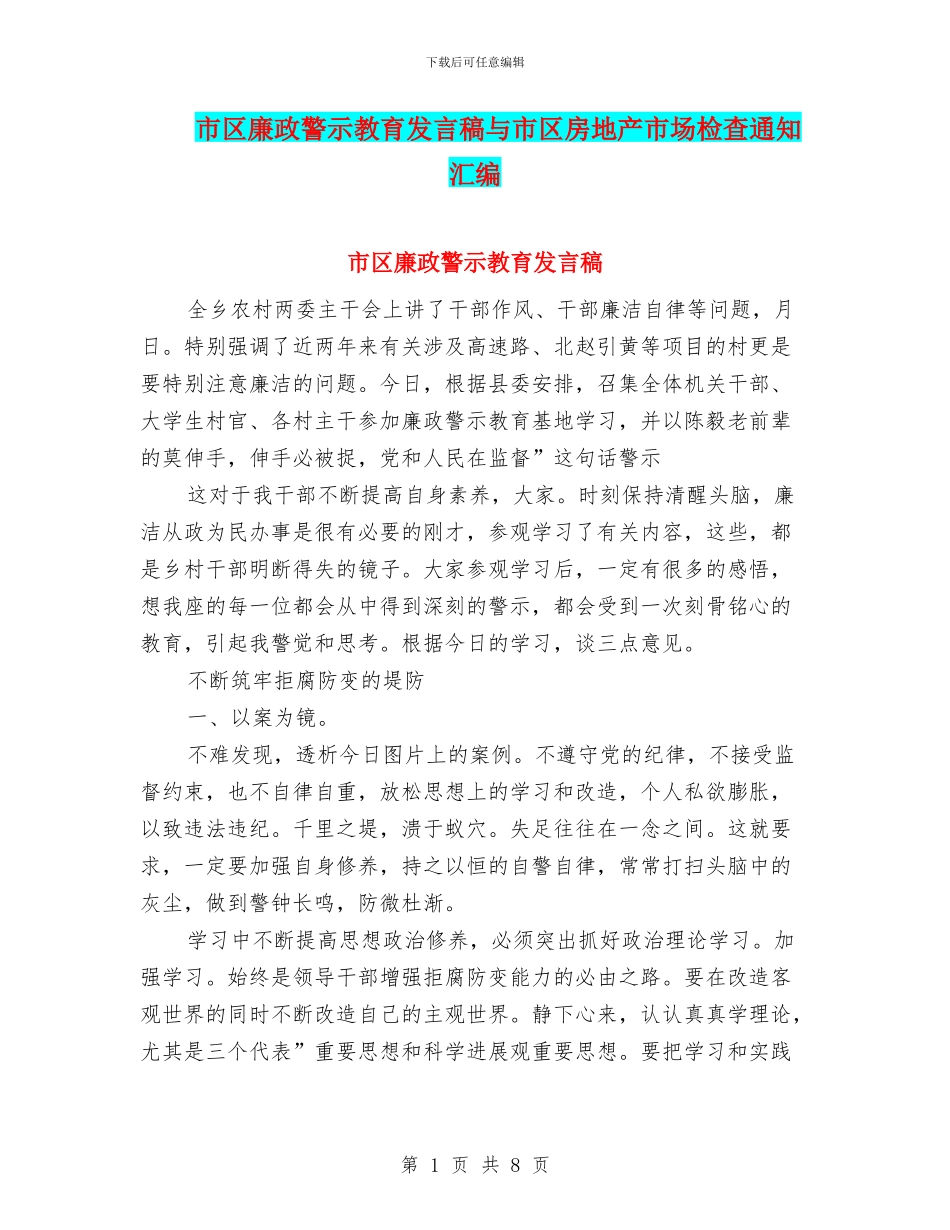 下载后可任意编辑

市区廉政警示教育发言稿与市区房地产市场检查通知汇编

市区廉政警示教育发言稿

全乡农村两委主干会上讲了干部作风、干部廉洁自律等问题，月日。特别强调了近两年来有关涉及高速路、北赵引黄等项目的村更是要特别注意廉洁的问题。今日，根据县委安排，召集全体机关干部、大学生村官、各村主干参加廉政警示教育基地学习，并以陈毅老前辈的莫伸手，伸手必被捉，党和人民在监督”这句话警示

这对于我干部不断提高自身素养，大家。时刻保持清醒头脑，廉洁从政为民办事是很有必要的刚才，参观学习了有关内容，这些，都是乡村干部明断得失的镜子。大家参观学习后，一定有很多的感悟，想我座的每一位都会从中得到深刻的警示，都会受到一次刻骨铭心的教育，引起我警觉和思考。根据今日的学习，谈三点意见。

不断筑牢拒腐防变的堤防

一、以案为镜。

不难发现，透析今日图片上的案例。不遵守党的纪律，不接受监督约束，也不自律自重，放松思想上的学习和改造，个人私欲膨胀，以致违法违纪。千里之堤，溃于蚁穴。失足往往在一念之间。这就要求，一定要加强自身修养，持之以恒的自警自律，常常打扫头脑中的灰尘，做到警钟长鸣，防微杜渐。

学习中不断提高思想政治修养，必须突出抓好政治理论学习。加强学习。始终是领导干部增强拒腐防变能力的必由之路。要在改造客观世界的同时不断改造自己的主观世界。静下心来，认认真真学理论，尤其是三个代表”重要思想和科学进展观重要思想。要把学习和实践

第 1 页 共 8 页